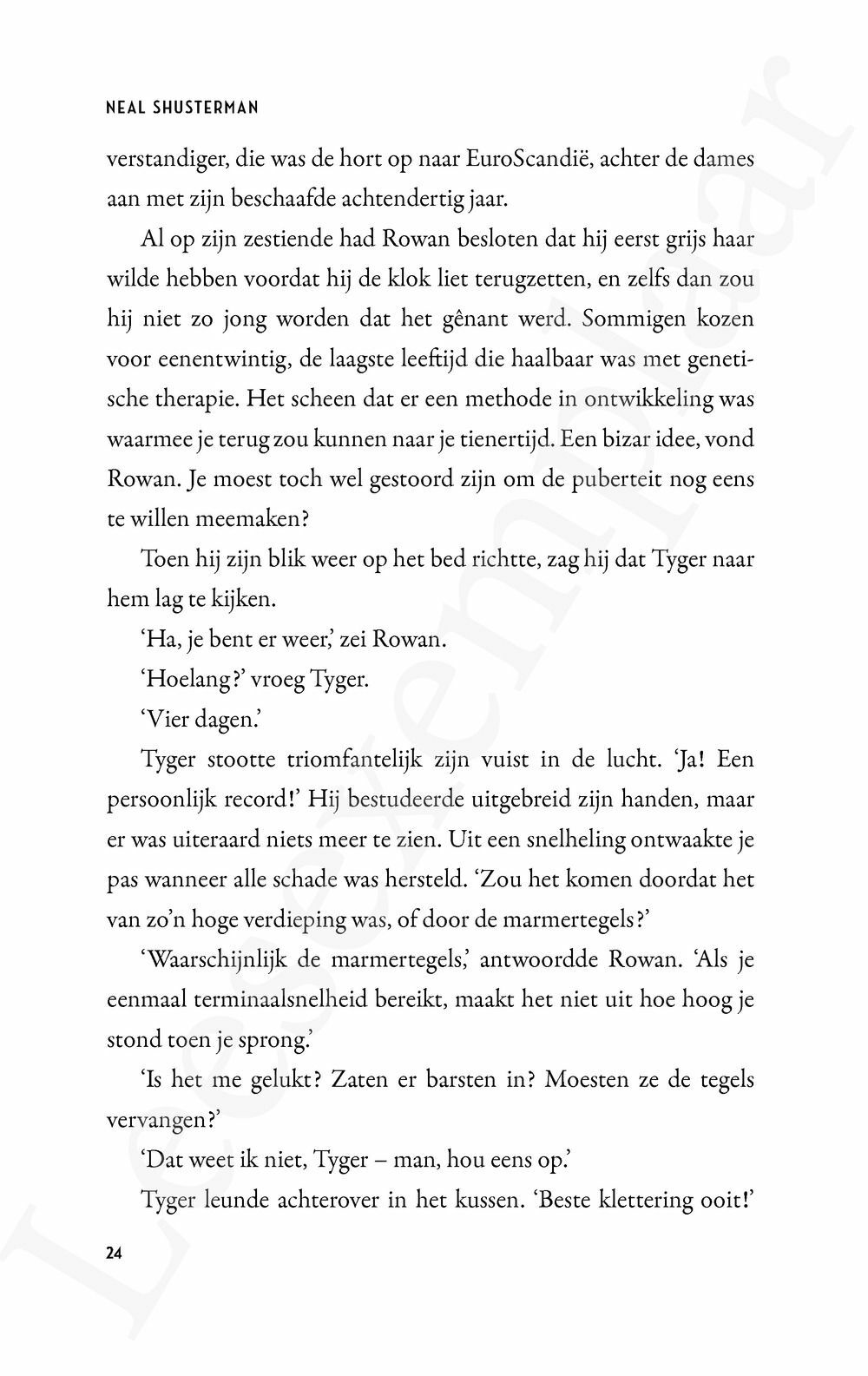 NEAL SHUSTERMAN

verstandiger, die was de hort op naar EuroScandië, achter de dames aan met zijn beschaafde achtendertig jaar.

Al op zijn zestiende had Rowan besloten dat hij eerst grijs haar wilde hebben voordat hij de klok liet terugzetten, en zelfs dan zou hij niet zo jong worden dat het gênant werd. Sommigen kozen voor eenentwintig, de laagste leeftijd die haalbaar was met genetische therapie. Het scheen dat er een methode in ontwikkeling was waarmee je terug zou kunnen naar je tienertijd. Een bizar idee, vond Rowan. Je moest toch wel gestoord zijn om de puberteit nog eens te willen meemaken?

Toen hij zijn blik weer op het bed richtte, zag hij dat Tyger naar hem lag te kijken.

'Ha, je bent er weer,' zei Rowan.

'Hoelang?' vroeg Tyger.

'Vier dagen.'

Tyger stootte triomfantelijk zijn vuist in de lucht. 'Ja! Een persoonlijk record!' Hij bestudeerde uitgebreid zijn handen, maar er was uiteraard niets meer te zien. Uit een snelheling ontwaakte je pas wanneer alle schade was hersteld. 'Zou het komen doordat het van zo'n hoge verdieping was, of door de marmertegels?'

'Waarschijnlijk de marmertegels,' antwoordde Rowan. 'Als je eenmaal terminaalsnelheid bereikt, maakt het niet uit hoe hoog je stond toen je sprong.'

'Is het me gelukt? Zaten er barsten in? Moesten ze de tegels vervangen?'

'Dat weet ik niet, Tyger – man, hou eens op.'

Tyger leunde achterover in het kussen. 'Beste klettering ooit!'

24

Leesexemplaar